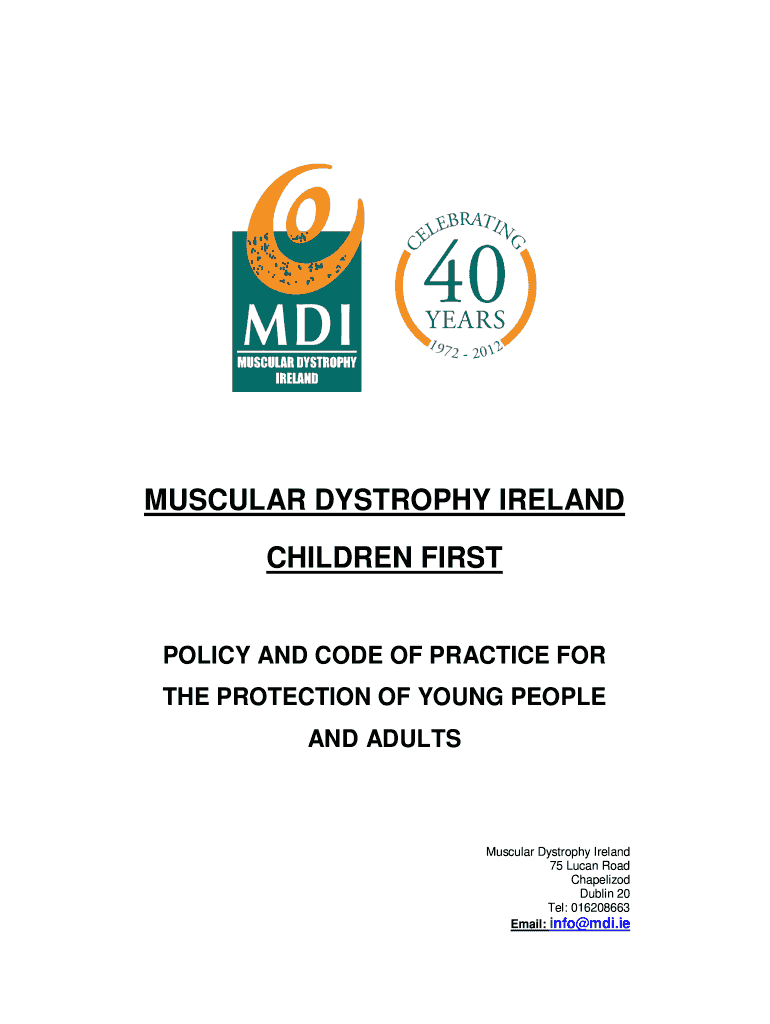 MDI
MUSCULAR DYSTROPHY IRELAND

CELEBRATING
40
YEARS
1972 - 2012

MUSCULAR DYSTROPHY IRELAND

CHILDREN FIRST

POLICY AND CODE OF PRACTICE FOR THE PROTECTION OF YOUNG PEOPLE AND ADULTS

Muscular Dystrophy Ireland
75 Lucan Road
Chapelizod
Dublin 20
Tel: 016208663
Email: info@mdi.ie